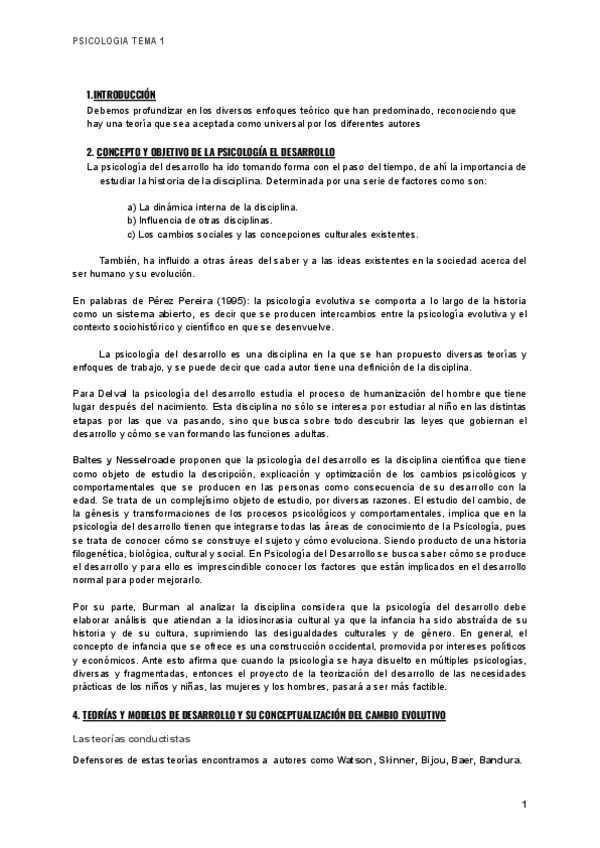 PSICOLOGIA TEMA 1

1.INTRODUCCIÓN
Debemos profundizar en los diversos enfoques teórico que han predominado, reconociendo que hay una teoría que sea aceptada como universal por los diferentes autores

2. CONCEPTO Y OBJETIVO DE LA PSICOLOGÍA EL DESARROLLO
La psicología del desarrollo ha ido tomando forma con el paso del tiempo, de ahí la importancia de estudiar la historia de la disciplina. Determinada por una serie de factores como son:

a) La dinámica interna de la disciplina.
b) Influencia de otras disciplinas.
c) Los cambios sociales y las concepciones culturales existentes.

También, ha influido a otras áreas del saber y a las ideas existentes en la sociedad acerca del ser humano y su evolución.

En palabras de Pérez Pereira (1995): la psicología evolutiva se comporta a lo largo de la historia como un sistema abierto, es decir que se producen intercambios entre la psicología evolutiva y el contexto sociohistórico y científico en que se desenvuelve.

La psicología del desarrollo es una disciplina en la que se han propuesto diversas teorías y enfoques de trabajo, y se puede decir que cada autor tiene una definición de la disciplina.

Para Delval la psicología del desarrollo estudia el proceso de humanización del hombre que tiene lugar después del nacimiento. Esta disciplina no sólo se interesa por estudiar al niño en las distintas etapas por las que va pasando, sino que busca sobre todo descubrir las leyes que gobiernan el desarrollo y cómo se van formando las funciones adultas.

Baltes y Nesselroade proponen que la psicología del desarrollo es la disciplina científica que tiene como objeto de estudio la descripción, explicación y optimización de los cambios psicológicos y comportamentales que se producen en las personas como consecuencia de su desarrollo con la edad. Se trata de un complejísimo objeto de estudio, por diversas razones. El estudio del cambio, de la génesis y transformaciones de los procesos psicológicos y comportamentales, implica que en la psicología del desarrollo tienen que integrarse todas las áreas de conocimiento de la Psicología, pues se trata de conocer cómo se construye el sujeto y cómo evoluciona. Siendo producto de una historia filogenética, biológica, cultural y social. En Psicología del Desarrollo se busca saber cómo se produce el desarrollo y para ello es imprescindible conocer los factores que están implicados en el desarrollo normal para poder mejorarlo.

Por su parte, Burman al analizar la disciplina considera que la psicología del desarrollo debe elaborar análisis que atiendan a la idiosincrasia cultural ya que la infancia ha sido abstraída de su historia y de su cultura, suprimiendo las desigualdades culturales y de género. En general, el concepto de infancia que se ofrece es una construcción occidental, promovida por intereses políticos y económicos. Ante esto afirma que cuando la psicología se haya disuelto en múltiples psicologías, diversas y fragmentadas, entonces el proyecto de la teorización del desarrollo de las necesidades prácticas de los niños y niñas, las mujeres y los hombres, pasará a ser más factible.

4. TEORÍAS Y MODELOS DE DESARROLLO Y SU CONCEPTUALIZACIÓN DEL CAMBIO EVOLUTIVO

Las teorías conductistas

Defensores de estas teorías encontramos a autores como Watson, Skinner, Bijou, Baer, Bandura.

1